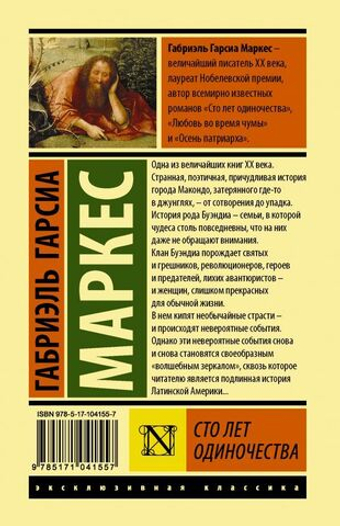 Габриэль Гарсиа Маркес – величайший писатель XX века, лауреат Нобелевской премии, автор всемирно известных романов «Сто лет одиночества», «Любовь во время чумы» и «Осень патриарха».

ГАБРИЭЛЬ ГАРСИА

МАРКЕС

Одна из величайших книг XX века. Странная, поэтичная, причудливая история города Макондо, затерянного где-то в джунглях, – от сотворения до упадка. История рода Буэндиа – семьи, в которой чудеса столь повседневны, что на них даже не обращают внимания. Клан Буэндиа порождает святых и грешников, революционеров, героев и предателей, лихих авантюристов – и женщин, слишком прекрасных для обычной жизни. В нем кипят необычайные страсти – и происходят невероятные события. Однако эти невероятные события снова и снова становятся своеобразным «волшебным зеркалом», сквозь которое читателю является подлинная история Латинской Америки...

ISBN 978-5-17-104155-7

9 785171 041557

N

СТО ЛЕТ ОДИНОЧЕСТВА

ЭКСКЛЮЗИВНАЯ КЛАССИКА